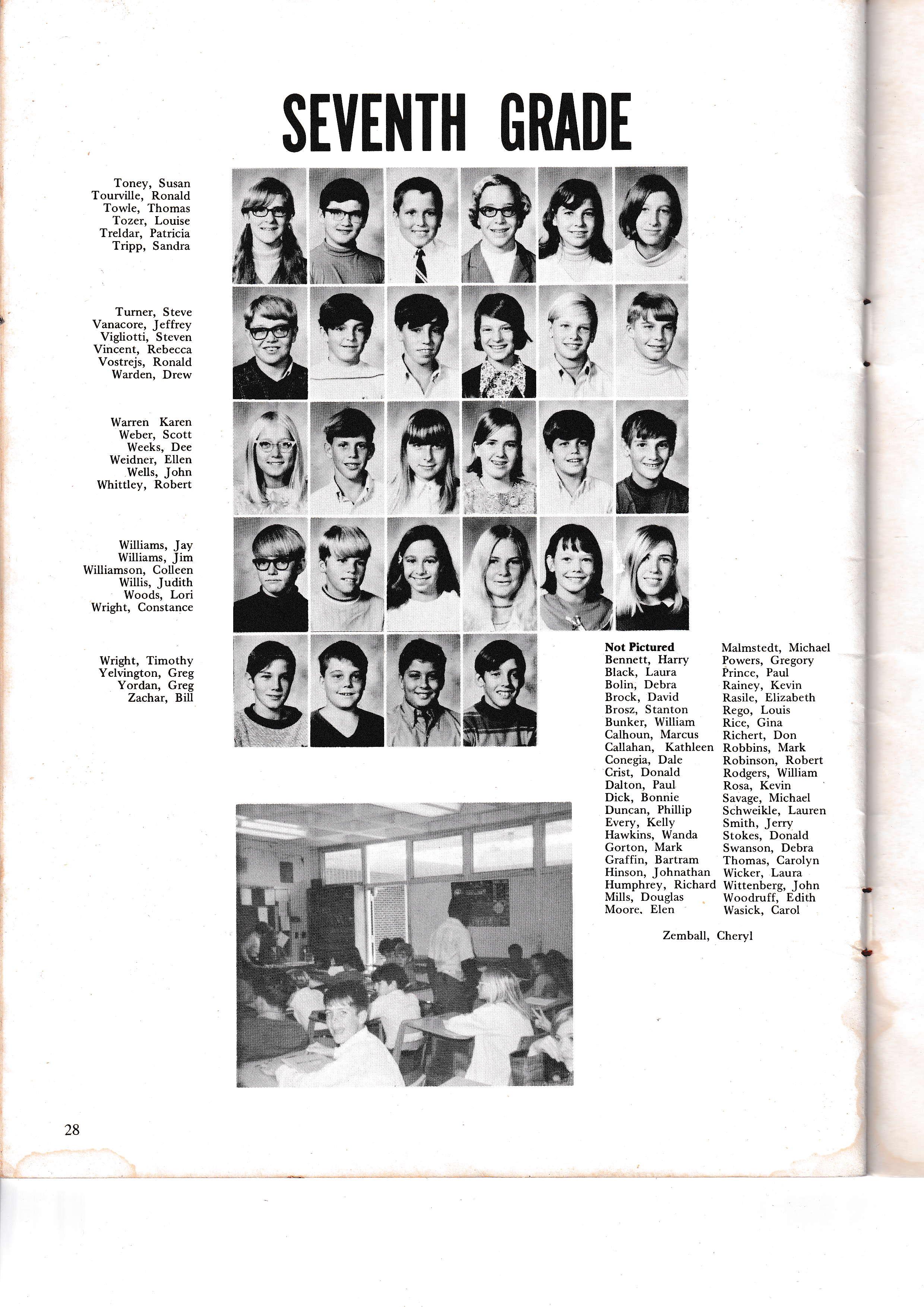 SEVENTH GRADE

Toney, Susan
Tourville, Ronald
Towle, Thomas
Tozer, Louise
Treldar, Patricia
Tripp, Sandra

Turner, Steve
Vanacore, Jeffrey
Vigliotti, Steven
Vincent, Rebecca
Vostrejs, Ronald
Warden, Drew

Warren Karen
Weber, Scott
Weeks, Dee
Weidner, Ellen
Wells, John
Whittley, Robert

Williams, Jay
Williams, Jim
Williamson, Colleen
Willis, Judith
Woods, Lori
Wright, Constance

Wright, Timothy
Yelvington, Greg
Yordan, Greg
Zachar, Bill

Not Pictured
Bennett, Harry
Black, Laura
Bolin, Debra
Brock, David
Brosz, Stanton
Bunker, William
Calhoun, Marcus
Callahan, Kathleen
Conegia, Dale
Crist, Donald
Dalton, Paul
Dick, Bonnie
Duncan, Phillip
Every, Kelly
Hawkins, Wanda
Gorton, Mark
Graffin, Bartram
Hinson, Johnathan
Humphrey, Richard
Mills, Douglas
Moore, Elen

Malmstedt, Michael
Powers, Gregory
Prince, Paul
Rainey, Kevin
Rasile, Elizabeth
Rego, Louis
Rice, Gina
Richert, Don
Robbins, Mark
Robinson, Robert
Rodgers, William
Rosa, Kevin
Savage, Michael
Schweikle, Lauren
Smith, Jerry
Stokes, Donald
Swanson, Debra
Thomas, Carolyn
Wicker, Laura
Wittenberg, John
Woodruff, Edith
Wasick, Carol

Zemball, Cheryl

28